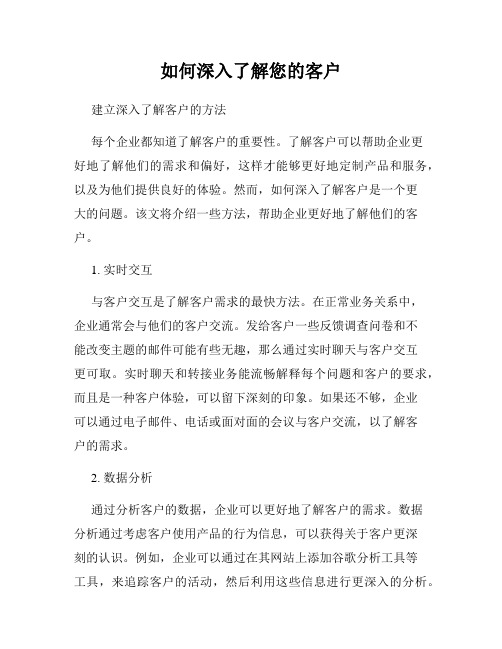 如何深入了解您的客户

建立深入了解客户的方法

每个企业都知道了解客户的重要性。了解客户可以帮助企业更好地了解他们的需求和偏好，这样才能够更好地定制产品和服务，以及为他们提供良好的体验。然而，如何深入了解客户是一个更大的问题。该文将介绍一些方法，帮助企业更好地了解他们的客户。

1. 实时交互

与客户交互是了解客户需求的最快方法。在正常业务关系中，企业通常会与他们的客户交流。发给客户一些反馈调查问卷和不能改变主题的邮件可能有些无趣，那么通过实时聊天与客户交互更可取。实时聊天和转接业务能流畅解释每个问题和客户的要求，而且是一种客户体验，可以留下深刻的印象。如果还不够，企业可以通过电子邮件、电话或面对面的会议与客户交流，以了解客户的需求。

2. 数据分析

通过分析客户的数据，企业可以更好地了解客户的需求。数据分析通过考虑客户使用产品的行为信息，可以获得关于客户更深刻的认识。例如，企业可以通过在其网站上添加谷歌分析工具等工具，来追踪客户的活动，然后利用这些信息进行更深入的分析。